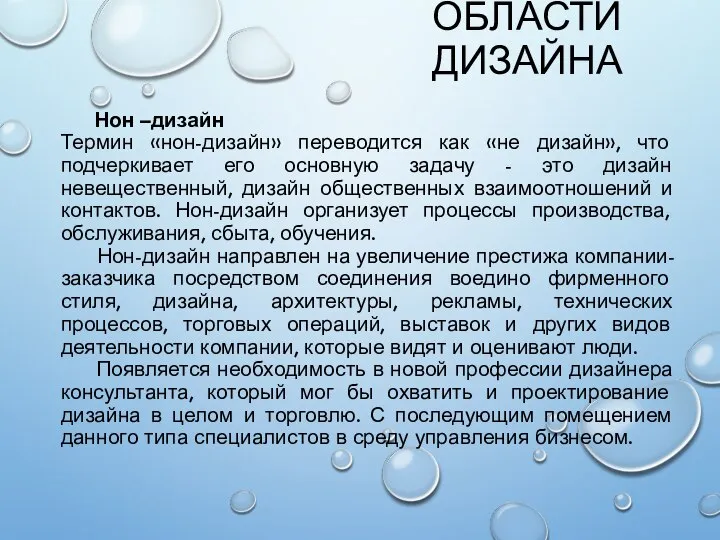 ОБЛАСТИ ДИЗАЙНА

Нон –дизайн
Термин «нон-дизайн» переводится как «не дизайн», что подчеркивает его основную задачу - это дизайн невещественный, дизайн общественных взаимоотношений и контактов. Нон-дизайн организует процессы производства, обслуживания, сбыта, обучения.

Нон-дизайн направлен на увеличение престижа компании-заказчика посредством соединения воедино фирменного стиля, дизайна, архитектуры, рекламы, технических процессов, торговых операций, выставок и других видов деятельности компании, которые видят и оценивают люди.

Появляется необходимость в новой профессии дизайнера консультанта, который мог бы охватить и проектирование дизайна в целом и торговлю. С последующим помещением данного типа специалистов в среду управления бизнесом.